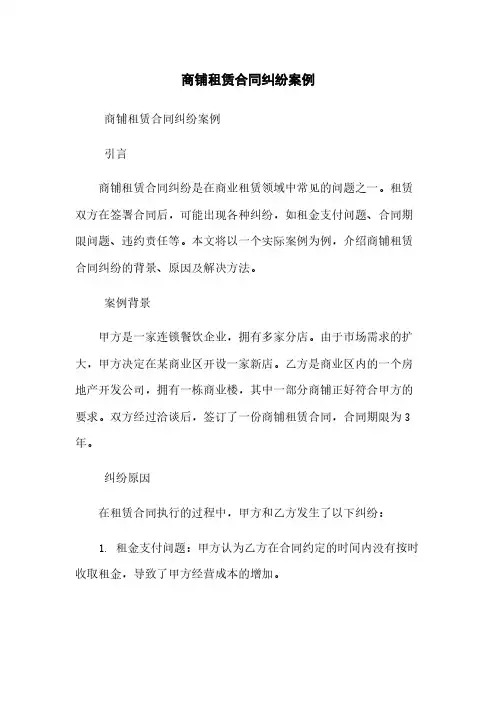 商铺租赁合同纠纷案例

商铺租赁合同纠纷案例

引言

商铺租赁合同纠纷是在商业租赁领域中常见的问题之一。租赁双方在签署合同后，可能出现各种纠纷，如租金支付问题、合同期限问题、违约责任等。本文将以一个实际案例为例，介绍商铺租赁合同纠纷的背景、原因及解决方法。

案例背景

甲方是一家连锁餐饮企业，拥有多家分店。由于市场需求的扩大，甲方决定在某商业区开设一家新店。乙方是商业区内的一个房地产开发公司，拥有一栋商业楼，其中一部分商铺正好符合甲方的要求。双方经过洽谈后，签订了一份商铺租赁合同，合同期限为3年。

纠纷原因

在租赁合同执行的过程中，甲方和乙方发生了以下纠纷：

1. 租金支付问题：甲方认为乙方在合同约定的时间内没有按时收取租金，导致了甲方经营成本的增加。